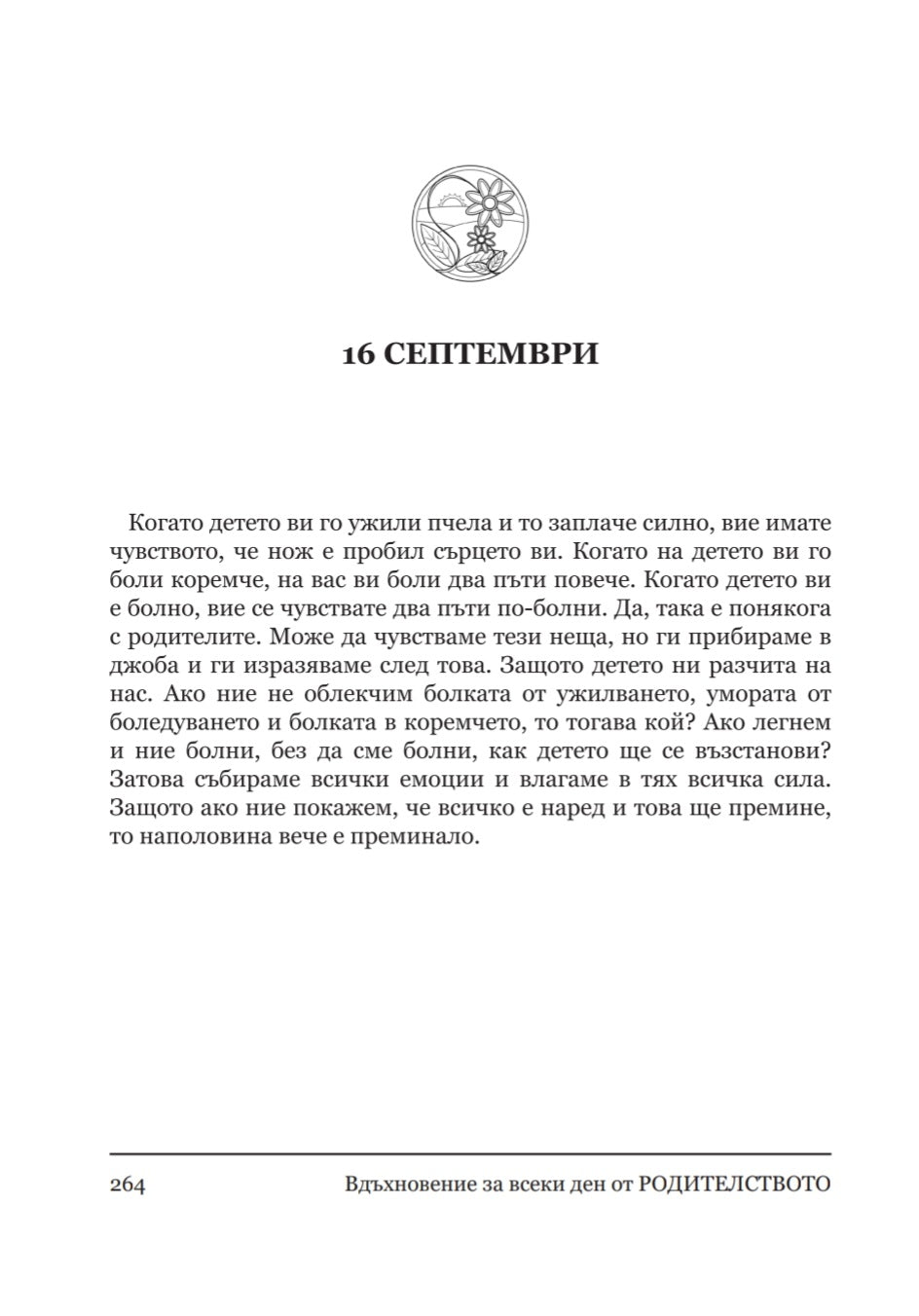 16 СЕПТЕМВРИ

Когато детето ви го ужили пчела и то заплаче силно, вие имате чувството, че нож е пробил сърцето ви. Когато на детето ви го боли коремче, на вас ви боли два пъти повече. Когато детето ви е болно, вие се чувствате два пъти по-болни. Да, така е понякога с родителите. Може да чувстваме тези неща, но ги прибираме в джоба и ги изразяваме след това. Защото детето ни разчита на нас. Ако ние не облекчим болката от ужилването, умората от боледуването и болката в коремчето, то тогава кой? Ако легнем и ние болни, без да сме болни, как детето ще се възстанови? Затова събираме всички емоции и влагаме в тях всичка сила. Защото ако ние покажем, че всичко е наред и това ще премине, то наполовина вече е преминало.

264 Вдъхновение за всеки ден от РОДИТЕЛСТВОТО